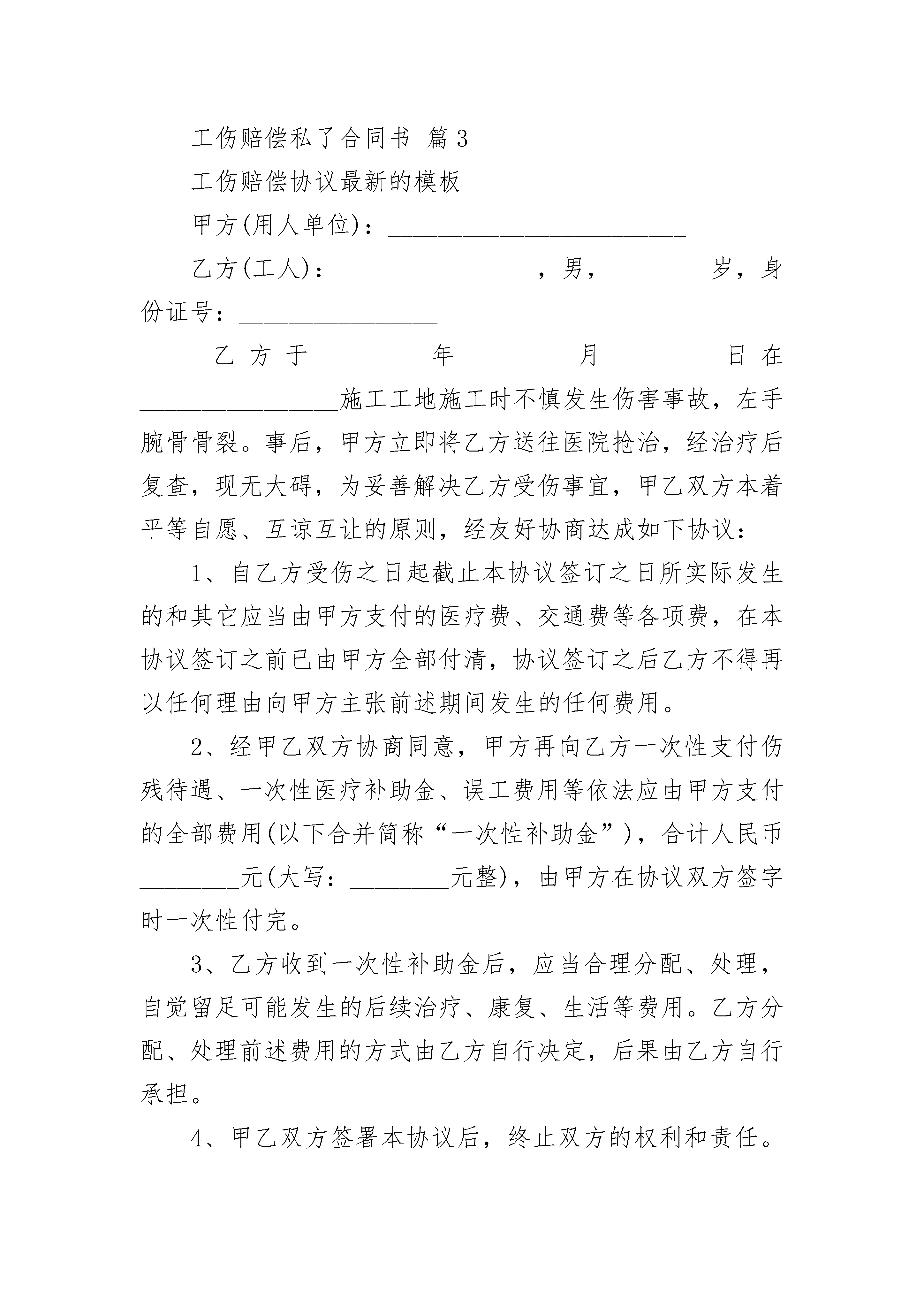 工伤赔偿私了合同书 篇3

工伤赔偿协议最新的模板

甲方(用人单位)：________________________

乙方(工人)：________________，男，________岁，身份证号：________________

乙方于________年________月________日在________________施工工地施工时不慎发生伤害事故，左手腕骨骨裂。事后，甲方立即将乙方送往医院抢治，经治疗后复查，现无大碍，为妥善解决乙方受伤事宜，甲乙双方本着平等自愿、互谅互让的原则，经友好协商达成如下协议：

1、自乙方受伤之日起截止本协议签订之日所实际发生的和其它应当由甲方支付的医疗费、交通费等各项费，在本协议签订之前已由甲方全部付清，协议签订之后乙方不得再以任何理由向甲方主张前述期间发生的任何费用。

2、经甲乙双方协商同意，甲方再向乙方一次性支付伤残待遇、一次性医疗补助金、误工费用等依法应由甲方支付的全部费用(以下合并简称“一次性补助金”)，合计人民币________元(大写：________元整)，由甲方在协议双方签字时一次性付完。

3、乙方收到一次性补助金后，应当合理分配、处理，自觉留足可能发生的后续治疗、康复、生活等费用。乙方分配、处理前述费用的方式由乙方自行决定，后果由乙方自行承担。

4、甲乙双方签署本协议后，终止双方的权利和责任。